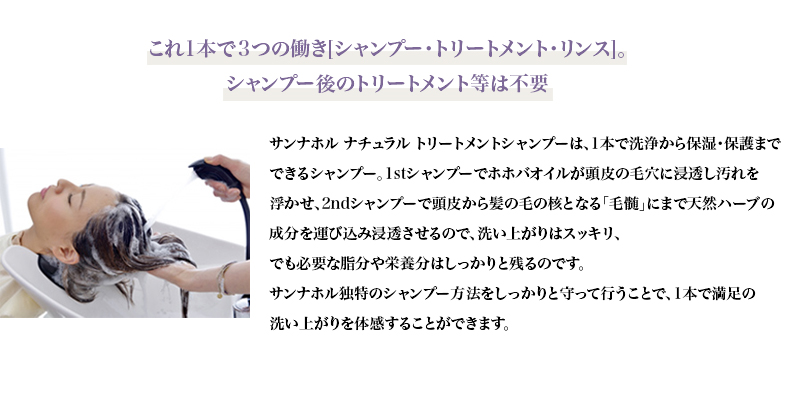 これ1本で3つの働き[シャンプー・トリートメント・リンス]。
シャンプー後のトリートメント等は不要

サンナホル ナチュラル トリートメントシャンプーは、1本で洗浄から保湿・保護までできるシャンプー。1stシャンプーでホホバオイルが頭皮の毛穴に浸透し汚れを浮かせ、2ndシャンプーで頭皮から髪の毛の核となる「毛髄」にまで天然ハーブの成分を運び込み浸透させるので、洗い上がりはスッキリ、でも必要な脂分や栄養分はしっかりと残るのです。
サンナホル独特のシャンプー方法をしっかりと守って行うことで、1本で満足の洗い上がりを体感することができます。